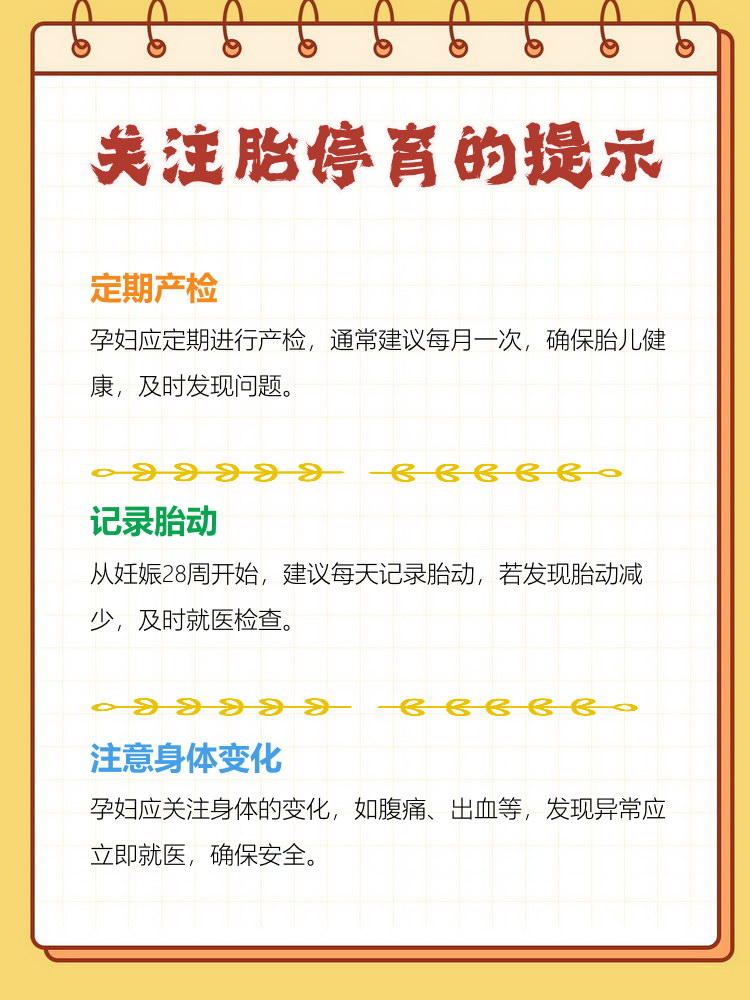 关注胎停育的提示

定期产检

孕妇应定期进行产检，通常建议每月一次，确保胎儿健康，及时发现问题。

记录胎动

从妊娠28周开始，建议每天记录胎动，若发现胎动减少，及时就医检查。

注意身体变化

孕妇应关注身体的变化，如腹痛、出血等，发现异常应立即就医，确保安全。